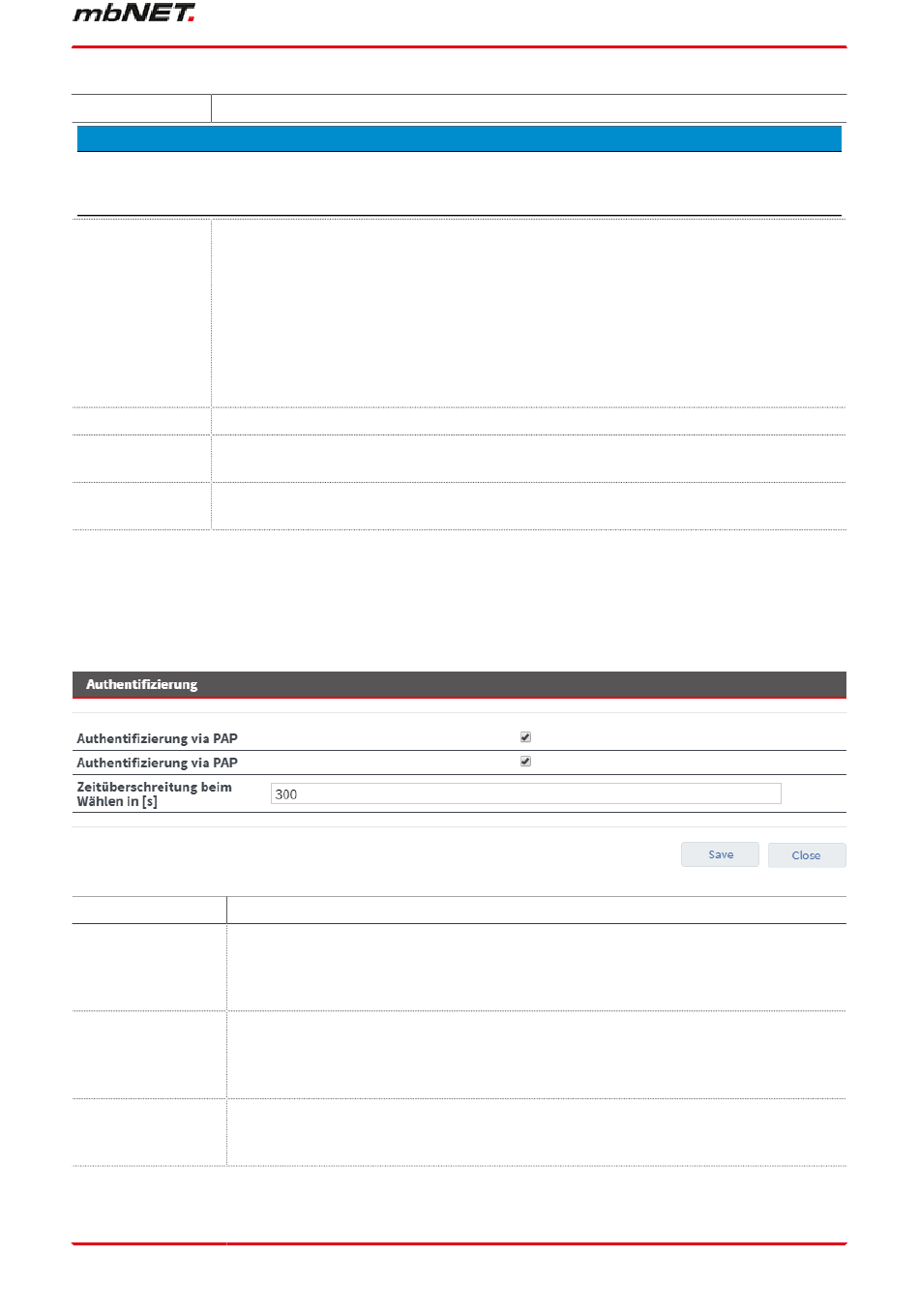 mbNET.

Authentifizierung

Authentifizierung via PAP

Authentifizierung via PAP

Zeitüberschreitung beim Wählen in [s] 300

Save Close